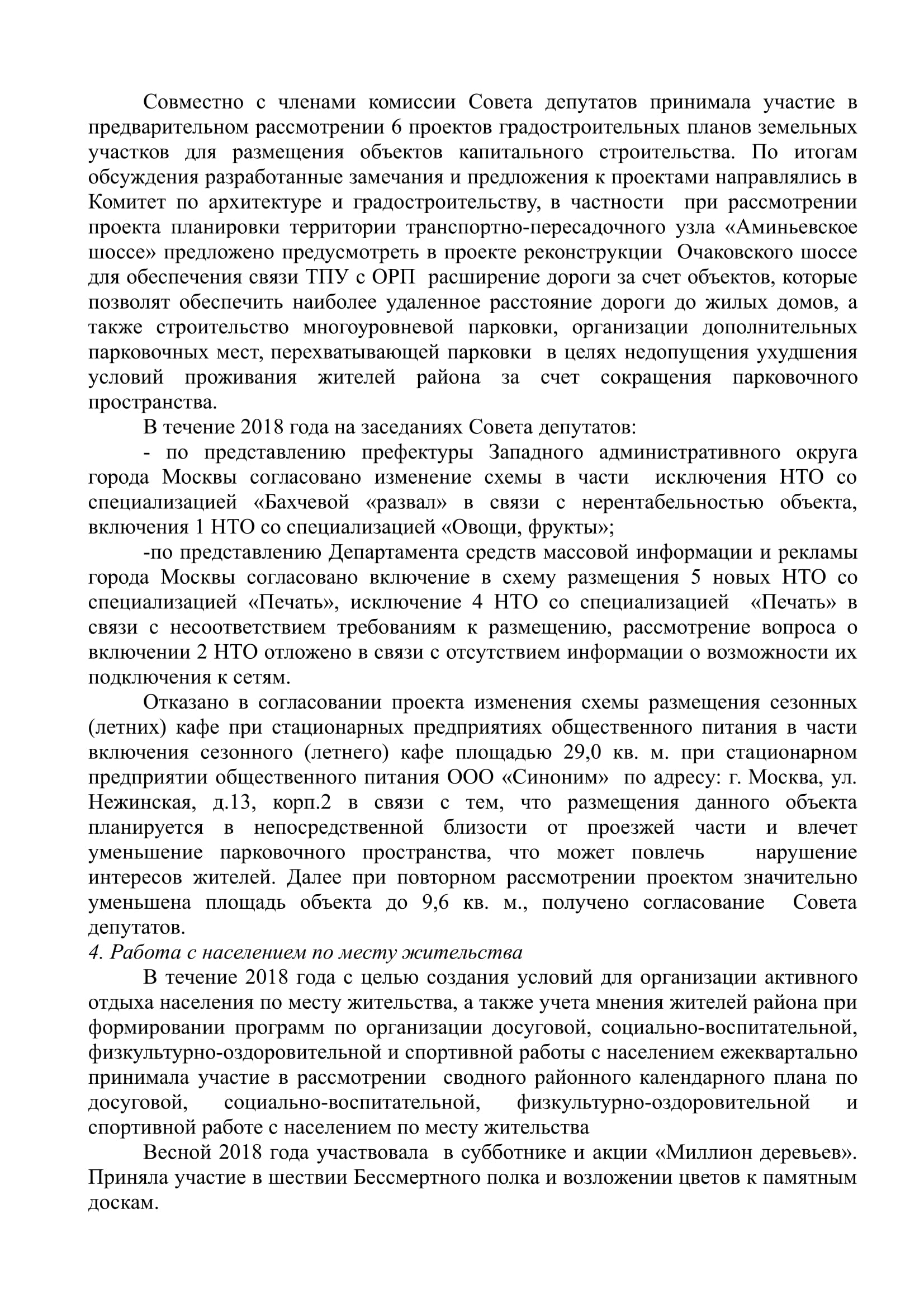 Совместно с членами комиссии Совета депутатов принимала участие в предварительном рассмотрении 6 проектов градостроительных планов земельных участков для размещения объектов капитального строительства. По итогам обсуждения разработанные замечания и предложения к проектами направлялись в Комитет по архитектуре и градостроительству, в частности при рассмотрении проекта планировки территории транспортно-пересадочного узла «Аминьевское шоссе» предложено предусмотреть в проекте реконструкции Очаковского шоссе для обеспечения связи ТПУ с ОРП расширение дороги за счет объектов, которые позволят обеспечить наиболее удаленное расстояние дороги до жилых домов, а также строительство многоуровневой парковки, организации дополнительных парковочных мест, перехватывающей парковки в целях недопущения ухудшения условий проживания жителей района за счет сокращения парковочного пространства.

В течение 2018 года на заседаниях Совета депутатов:

- по представлению префектуры Западного административного округа города Москвы согласовано изменение схемы в части исключения НТО со специализацией «Бахчевой «развал» в связи с нерентабельностью объекта, включения 1 НТО со специализацией «Овощи, фрукты»;

-по представлению Департамента средств массовой информации и рекламы города Москвы согласовано включение в схему размещения 5 новых НТО со специализацией «Печать», исключение 4 НТО со специализацией «Печать» в связи с несоответствием требованиям к размещению, рассмотрение вопроса о включении 2 НТО отложено в связи с отсутствием информации о возможности их подключения к сетям.

Отказано в согласовании проекта изменения схемы размещения сезонных (летних) кафе при стационарных предприятиях общественного питания в части включения сезонного (летнего) кафе площадью 29,0 кв. м. при стационарном предприятии общественного питания ООО «Синоним» по адресу: г. Москва, ул. Нежинская, д.13, корп.2 в связи с тем, что размещения данного объекта планируется в непосредственной близости от проезжей части и влечет уменьшение парковочного пространства, что может повлечь нарушение интересов жителей. Далее при повторном рассмотрении проектом значительно уменьшена площадь объекта до 9,6 кв. м., получено согласование Совета депутатов.

4. Работа с населением по месту жительства

В течение 2018 года с целью создания условий для организации активного отдыха населения по месту жительства, а также учета мнения жителей района при формировании программ по организации досуговой, социально-воспитательной, физкультурно-оздоровительной и спортивной работы с населением ежеквартально принимала участие в рассмотрении сводного районного календарного плана по досуговой, социально-воспитательной, физкультурно-оздоровительной и спортивной работе с населением по месту жительства

Весной 2018 года участвовала в субботнике и акции «Миллион деревьев». Приняла участие в шествии Бессмертного полка и возложении цветов к памятным доскам.